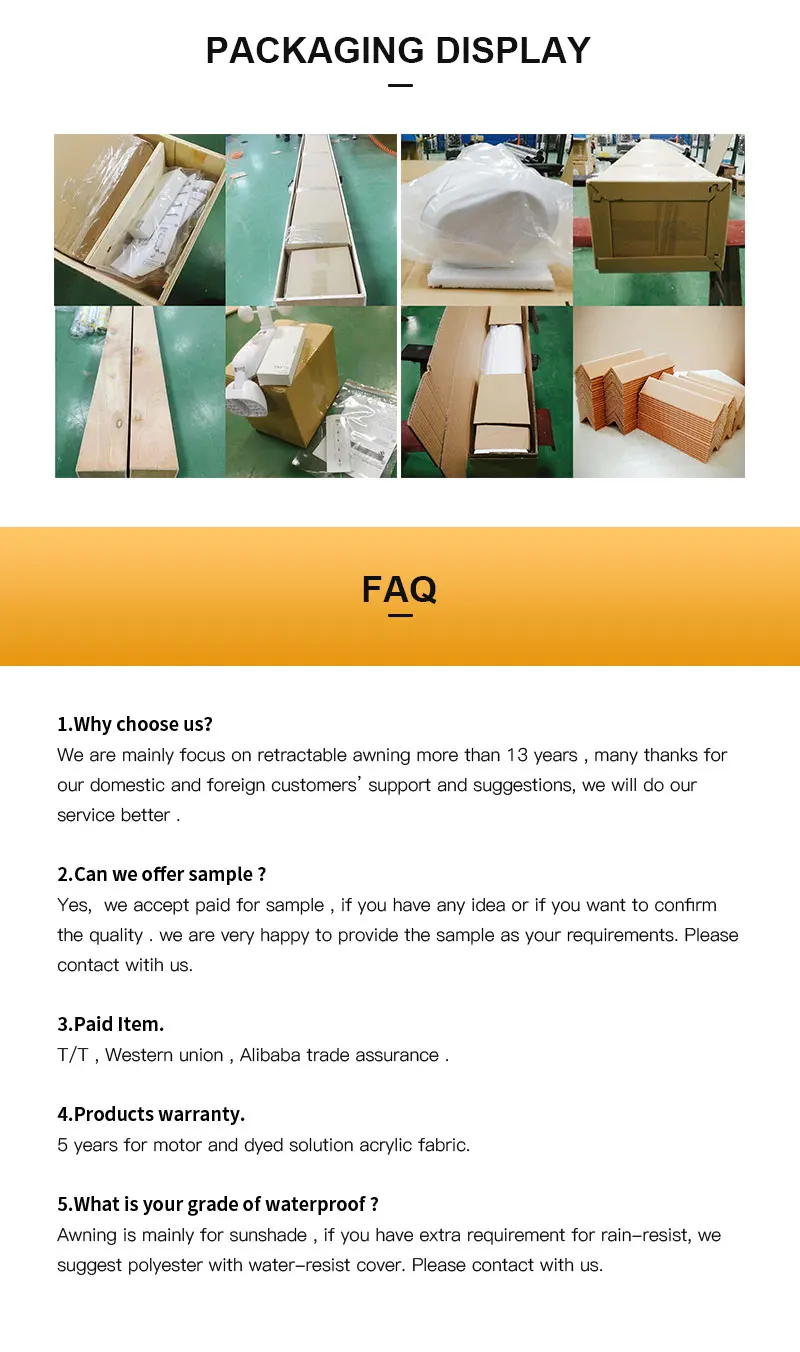 PACKAGING DISPLAY

FAQ

1.Why choose us?
We are mainly focus on retractable awning more than 13 years , many thanks for our domestic and foreign customers' support and suggestions, we will do our service better .

2.Can we offer sample ?
Yes, we accept paid for sample , if you have any idea or if you want to confirm the quality . we are very happy to provide the sample as your requirements. Please contact witih us.

3.Paid Item.
T/T , Western union , Alibaba trade assurance .

4.Products warranty.
5 years for motor and dyed solution acrylic fabric.

5.What is your grade of waterproof ?
Awning is mainly for sunshade , if you have extra requirement for rain-resist, we suggest polyester with water-resist cover. Please contact with us.